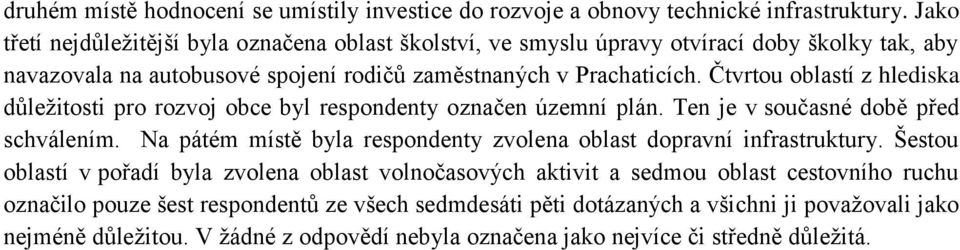 druhém místě hodnocení se umístily investice do rozvoje a obnovy technické infrastruktury. Jako třetí nejdůležitější byla označena oblast školství, ve smyslu úpravy otvírací doby školky tak, aby navazovala na autobusové spojení rodičů zaměstnaných v Prachaticích. Čtvrtou oblastí z hlediska důležitosti pro rozvoj obce byl respondenty označen územní plán. Ten je v současné době před schválením. Na pátém místě byla respondenty zvolena oblast dopravní infrastruktury. Šestou oblastí v pořadí byla zvolena oblast volnočasových aktivit a sedmou oblast cestovního ruchu označilo pouze šest respondentů ze všech sedmdesáti pěti dotázaných a všichni ji považovali jako nejméně důležitou. V žádné z odpovědí nebyla označena jako nejvíce či středně důležitá.